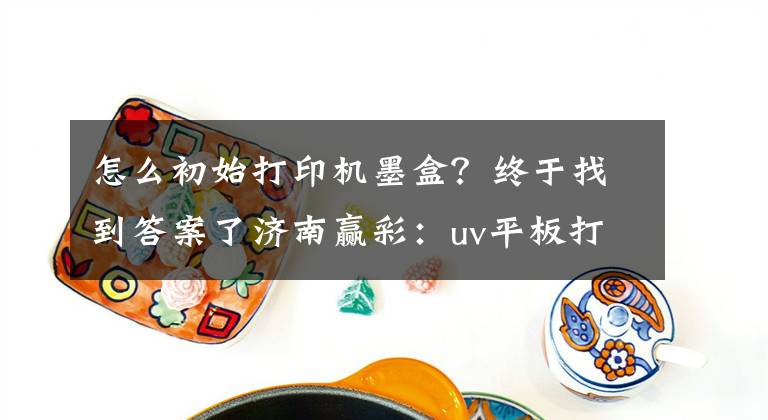 怎么初始打印机墨盒？终于找到答案了济南赢彩：uv平板打